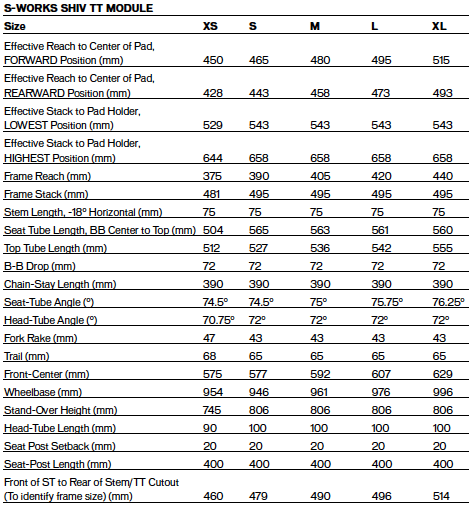 S-WORKS SHIV TT MODULE

| Size | XS | S | M | L | XL |
|---|---|---|---|---|---|
| Effective Reach to Center of Pad, FORWARD Position (mm) | 450 | 465 | 480 | 495 | 515 |
| Effective Reach to Center of Pad, REARWARD Position (mm) | 428 | 443 | 458 | 473 | 493 |
| Effective Stack to Pad Holder, LOWEST Position (mm) | 529 | 543 | 543 | 543 | 543 |
| Effective Stack to Pad Holder, HIGHEST Position (mm) | 644 | 658 | 658 | 658 | 658 |
| Frame Reach (mm) | 375 | 390 | 405 | 420 | 440 |
| Frame Stack (mm) | 481 | 495 | 495 | 495 | 495 |
| Stem Length, -18° Horizontal (mm) | 75 | 75 | 75 | 75 | 75 |
| Seat Tube Length, BB Center to Top (mm) | 504 | 565 | 563 | 561 | 560 |
| Top Tube Length (mm) | 512 | 527 | 536 | 542 | 555 |
| B-B Drop (mm) | 72 | 72 | 72 | 72 | 72 |
| Chain-Stay Length (mm) | 390 | 390 | 390 | 390 | 390 |
| Seat-Tube Angle (°) | 74.5° | 74.5° | 75° | 75.75° | 76.25° |
| Head-Tube Angle (°) | 70.75° | 72° | 72° | 72° | 72° |
| Fork Rake (mm) | 47 | 43 | 43 | 43 | 43 |
| Trail (mm) | 68 | 65 | 65 | 65 | 65 |
| Front-Center (mm) | 575 | 577 | 592 | 607 | 629 |
| Wheelbase (mm) | 954 | 946 | 961 | 976 | 996 |
| Stand-Over Height (mm) | 745 | 806 | 806 | 806 | 806 |
| Head-Tube Length (mm) | 90 | 100 | 100 | 100 | 100 |
| Seat Post Setback (mm) | 20 | 20 | 20 | 20 | 20 |
| Seat-Post Length (mm) | 400 | 400 | 400 | 400 | 400 |
| Front of ST to Rear of Stem/TT Cutout (To identify frame size) (mm) | 460 | 479 | 490 | 496 | 514 |